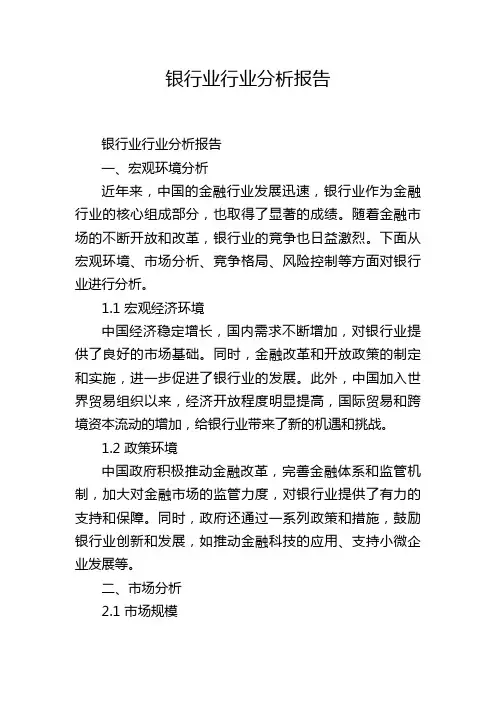 银行业行业分析报告

银行业行业分析报告

一、宏观环境分析

近年来，中国的金融行业发展迅速，银行业作为金融行业的核心组成部分，也取得了显著的成绩。随着金融市场的不断开放和改革，银行业的竞争也日益激烈。下面从宏观环境、市场分析、竞争格局、风险控制等方面对银行业进行分析。

1.1 宏观经济环境

中国经济稳定增长，国内需求不断增加，对银行业提供了良好的市场基础。同时，金融改革和开放政策的制定和实施，进一步促进了银行业的发展。此外，中国加入世界贸易组织以来，经济开放程度明显提高，国际贸易和跨境资本流动的增加，给银行业带来了新的机遇和挑战。

1.2 政策环境

中国政府积极推动金融改革，完善金融体系和监管机制，加大对金融市场的监管力度，对银行业提供了有力的支持和保障。同时，政府还通过一系列政策和措施，鼓励银行业创新和发展，如推动金融科技的应用、支持小微企业发展等。

二、市场分析

2.1 市场规模